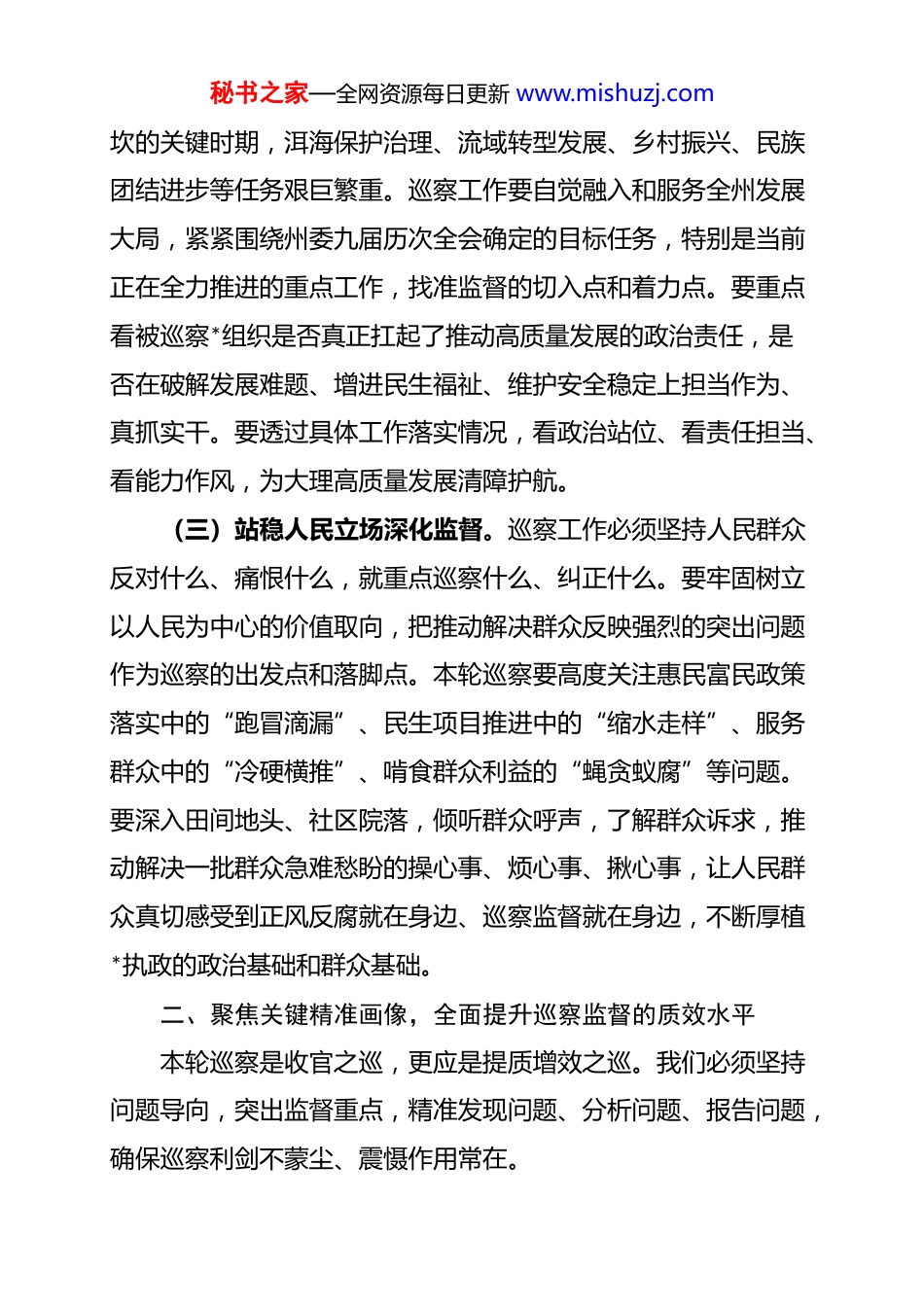 秘书之家—全网资源每日更新 www.mishuzj.com

坎的关键时期，洱海保护治理、流域转型发展、乡村振兴、民族团结进步等任务艰巨繁重。巡察工作要自觉融入和服务全州发展大局，紧紧围绕州委九届历次全会确定的目标任务，特别是当前正在全力推进的重点工作，找准监督的切入点和着力点。要重点看被巡察*组织是否真正扛起了推动高质量发展的政治责任，是否在破解发展难题、增进民生福祉、维护安全稳定上担当作为、真抓实干。要透过具体工作落实情况，看政治站位、看责任担当、看能力作风，为大理高质量发展清障护航。

（三）站稳人民立场深化监督。巡察工作必须坚持人民群众反对什么、痛恨什么，就重点巡察什么、纠正什么。要牢固树立以人民为中心的价值取向，把推动解决群众反映强烈的突出问题作为巡察的出发点和落脚点。本轮巡察要高度关注惠民富民政策落实中的“跑冒滴漏”、民生项目推进中的“缩水走样”、服务群众中的“冷硬横推”、啃食群众利益的“蝇贪蚁腐”等问题。要深入田间地头、社区院落，倾听群众呼声，了解群众诉求，推动解决一批群众急难愁盼的操心事、烦心事、揪心事，让人民群众真切感受到正风反腐就在身边、巡察监督就在身边，不断厚植*执政的政治基础和群众基础。

二、聚焦关键精准画像，全面提升巡察监督的质效水平

本轮巡察是收官之巡，更应是提质增效之巡。我们必须坚持问题导向，突出监督重点，精准发现问题、分析问题、报告问题，确保巡察利剑不蒙尘、震慑作用常在。